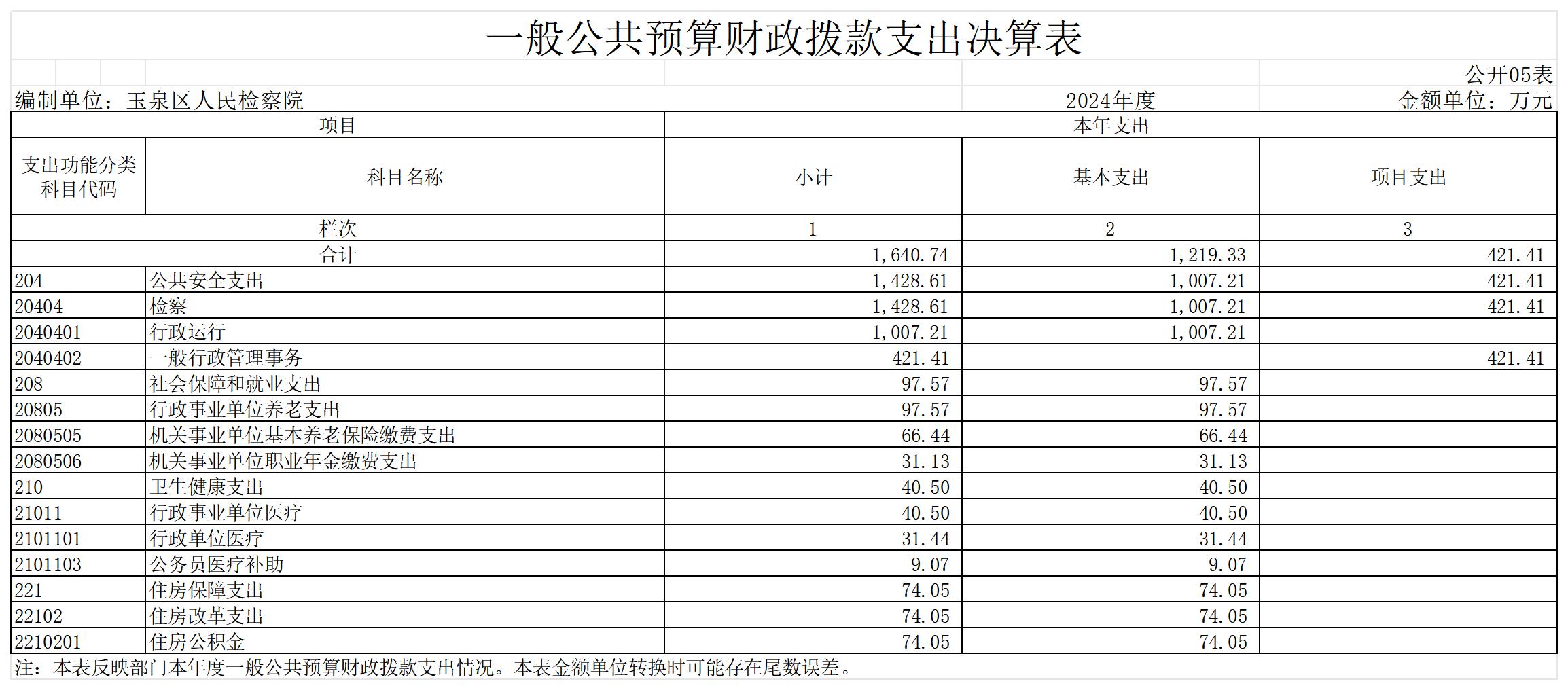 一般公共预算财政拨款支出决算表

公开05表

编制单位：玉泉区人民检察院　　2024年度　　金额单位：万元

| 项目 | | 本年支出 | | |
|---|---|---|---|---|
| 支出功能分类科目代码 | 科目名称 | 小计 | 基本支出 | 项目支出 |
| 栏次 | | 1 | 2 | 3 |
| 合计 | | 1,640.74 | 1,219.33 | 421.41 |
| 204 | 公共安全支出 | 1,428.61 | 1,007.21 | 421.41 |
| 20404 | 检察 | 1,428.61 | 1,007.21 | 421.41 |
| 2040401 | 行政运行 | 1,007.21 | 1,007.21 | |
| 2040402 | 一般行政管理事务 | 421.41 | | 421.41 |
| 208 | 社会保障和就业支出 | 97.57 | 97.57 | |
| 20805 | 行政事业单位养老支出 | 97.57 | 97.57 | |
| 2080505 | 机关事业单位基本养老保险缴费支出 | 66.44 | 66.44 | |
| 2080506 | 机关事业单位职业年金缴费支出 | 31.13 | 31.13 | |
| 210 | 卫生健康支出 | 40.50 | 40.50 | |
| 21011 | 行政事业单位医疗 | 40.50 | 40.50 | |
| 2101101 | 行政单位医疗 | 31.44 | 31.44 | |
| 2101103 | 公务员医疗补助 | 9.07 | 9.07 | |
| 221 | 住房保障支出 | 74.05 | 74.05 | |
| 22102 | 住房改革支出 | 74.05 | 74.05 | |
| 2210201 | 住房公积金 | 74.05 | 74.05 | |

注：本表反映部门本年度一般公共预算财政拨款支出情况。本表金额单位转换时可能存在尾数误差。